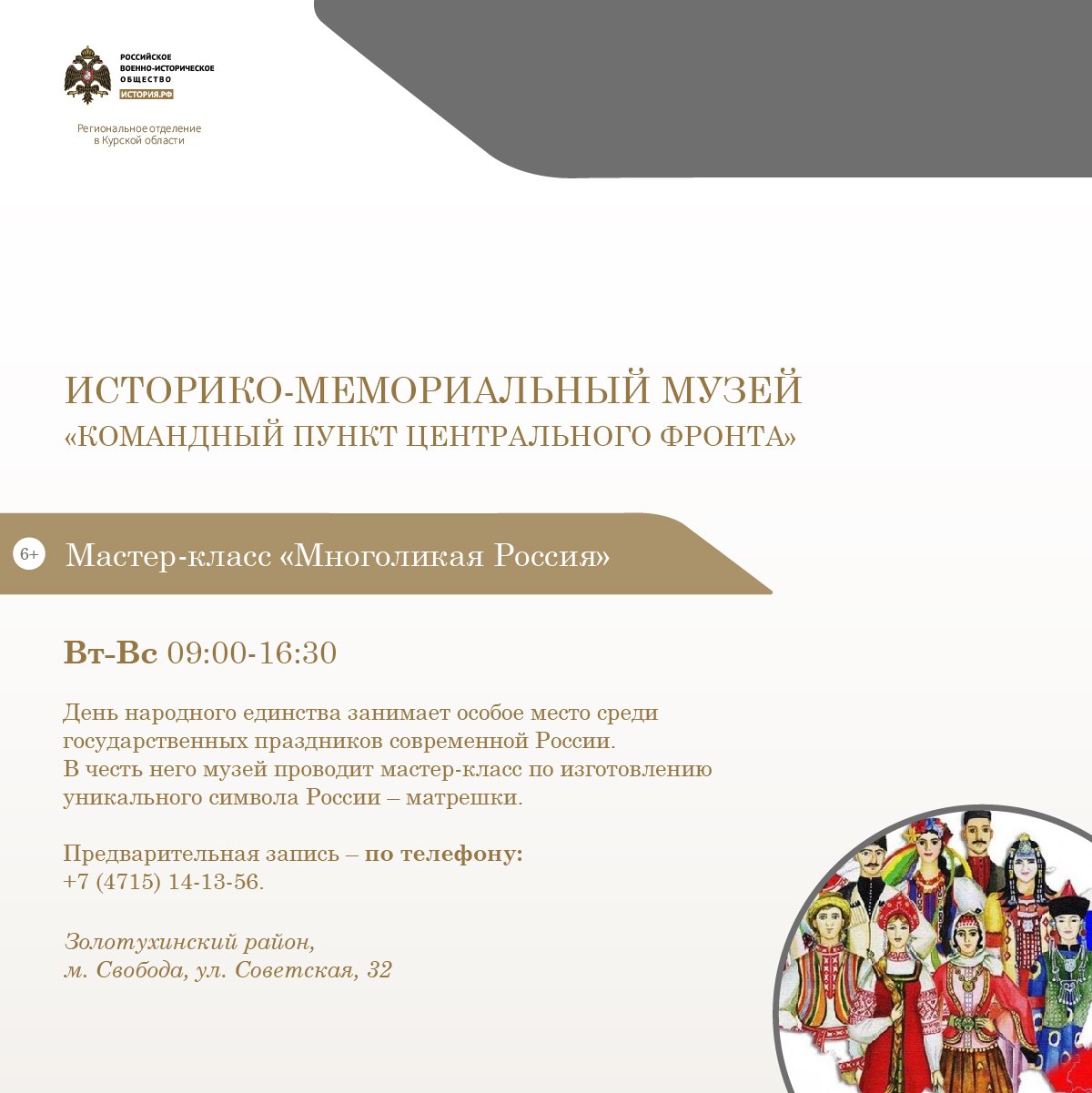 РОССИЙСКОЕ
ВОЕННО-ИСТОРИЧЕСКОЕ
ОБЩЕСТВО
ИСТОРИЯ.РФ

Региональное отделение
в Курской области

ИСТОРИКО-МЕМОРИАЛЬНЫЙ МУЗЕЙ
«КОМАНДНЫЙ ПУНКТ ЦЕНТРАЛЬНОГО ФРОНТА»

6+ Мастер-класс «Многоликая Россия»

Вт-Вс 09:00-16:30

День народного единства занимает особое место среди государственных праздников современной России.
В честь него музей проводит мастер-класс по изготовлению уникального символа России – матрешки.

Предварительная запись – по телефону:
+7 (4715) 14-13-56.

Золотухинский район,
м. Свобода, ул. Советская, 32